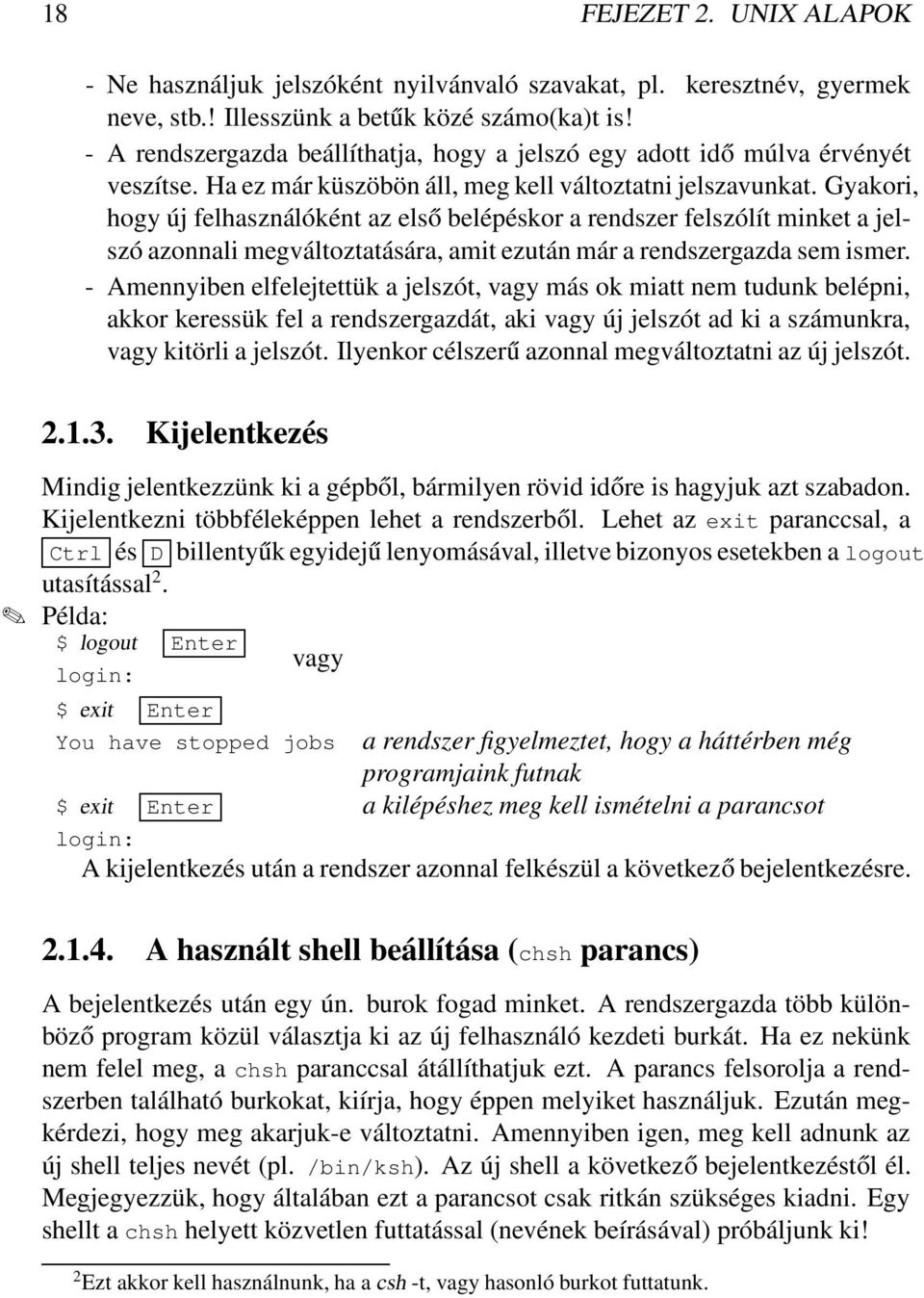 18 FEJEZET 2. UNIX ALAPOK

- Ne használjuk jelszóként nyilvánvaló szavakat, pl. keresztnév, gyermek neve, stb.! Illesszünk a betűk közé számo(ka)t is!
- A rendszergazda beállíthatja, hogy a jelszó egy adott idő múlva érvényét veszítse. Ha ez már küszöbön áll, meg kell változtatni jelszavunkat. Gyakori, hogy új felhasználóként az első belépéskor a rendszer felszólít minket a jelszó azonnali megváltoztatására, amit ezután már a rendszergazda sem ismer.
- Amennyiben elfelejtettük a jelszót, vagy más ok miatt nem tudunk belépni, akkor keressük fel a rendszergazdát, aki vagy új jelszót ad ki a számunkra, vagy kitörli a jelszót. Ilyenkor célszerű azonnal megváltoztatni az új jelszót.

2.1.3. Kijelentkezés

Mindig jelentkezzünk ki a gépből, bármilyen rövid időre is hagyjuk azt szabadon. Kijelentkezni többféleképpen lehet a rendszerből. Lehet az exit paranccsal, a Ctrl és D billentyűk egyidejű lenyomásával, illetve bizonyos esetekben a logout utasítással$^2$.

Példa:
$ logout Enter
login:
vagy
$ exit Enter
You have stopped jobs a rendszer figyelmeztet, hogy a háttérben még programjaink futnak
$ exit Enter a kilépéshez meg kell ismételni a parancsot
login:
A kijelentkezés után a rendszer azonnal felkészül a következő bejelentkezésre.

2.1.4. A használt shell beállítása (chsh parancs)

A bejelentkezés után egy ún. burok fogad minket. A rendszergazda több különböző program közül választja ki az új felhasználó kezdeti burkát. Ha ez nekünk nem felel meg, a chsh paranccsal átállíthatjuk ezt. A parancs felsorolja a rendszerben található burkokat, kiírja, hogy éppen melyiket használjuk. Ezután megkérdezi, hogy meg akarjuk-e változtatni. Amennyiben igen, meg kell adnunk az új shell teljes nevét (pl. /bin/ksh). Az új shell a következő bejelentkezéstől él. Megjegyezzük, hogy általában ezt a parancsot csak ritkán szükséges kiadni. Egy shellt a chsh helyett közvetlen futtatással (nevének beírásával) próbáljunk ki!

$^2$Ezt akkor kell használnunk, ha a csh -t, vagy hasonló burkot futtatunk.